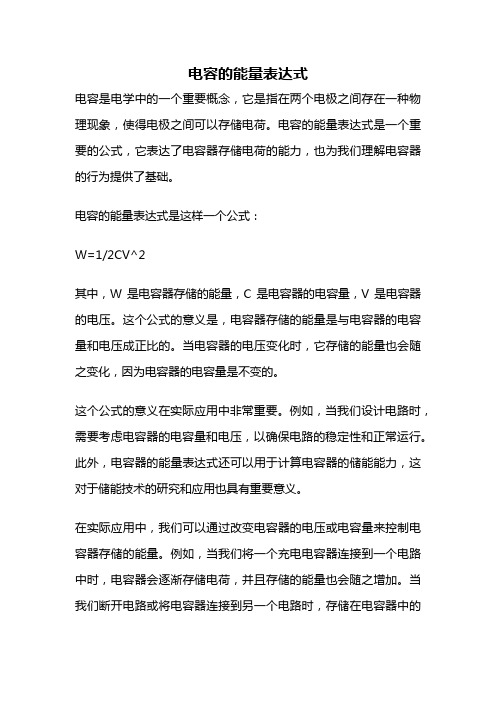 电容的能量表达式

电容是电学中的一个重要概念，它是指在两个电极之间存在一种物理现象，使得电极之间可以存储电荷。电容的能量表达式是一个重要的公式，它表达了电容器存储电荷的能力，也为我们理解电容器的行为提供了基础。

电容的能量表达式是这样一个公式：

W=1/2CV^2

其中，W 是电容器存储的能量，C 是电容器的电容量，V 是电容器的电压。这个公式的意义是，电容器存储的能量是与电容器的电容量和电压成正比的。当电容器的电压变化时，它存储的能量也会随之变化，因为电容器的电容量是不变的。

这个公式的意义在实际应用中非常重要。例如，当我们设计电路时，需要考虑电容器的电容量和电压，以确保电路的稳定性和正常运行。此外，电容器的能量表达式还可以用于计算电容器的储能能力，这对于储能技术的研究和应用也具有重要意义。

在实际应用中，我们可以通过改变电容器的电压或电容量来控制电容器存储的能量。例如，当我们将一个充电电容器连接到一个电路中时，电容器会逐渐存储电荷，并且存储的能量也会随之增加。当我们断开电路或将电容器连接到另一个电路时，存储在电容器中的